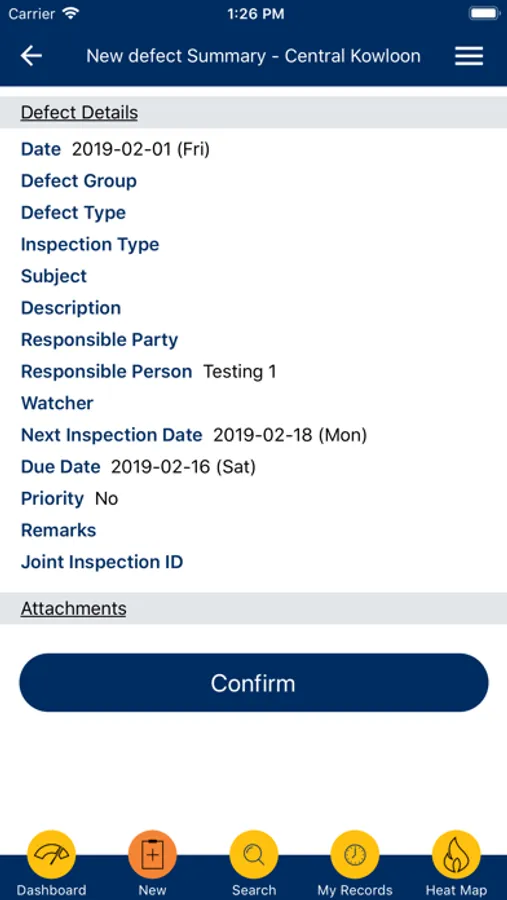 Carrier 1:26 PM

New defect Summary - Central Kowloon

Defect Details

Date 2019-02-01 (Fri)
Defect Group
Defect Type
Inspection Type
Subject
Description
Responsible Party
Responsible Person Testing 1
Watcher
Next Inspection Date 2019-02-18 (Mon)
Due Date 2019-02-16 (Sat)
Priority No
Remarks
Joint Inspection ID

Attachments

Confirm

Dashboard New Search My Records Heat Map